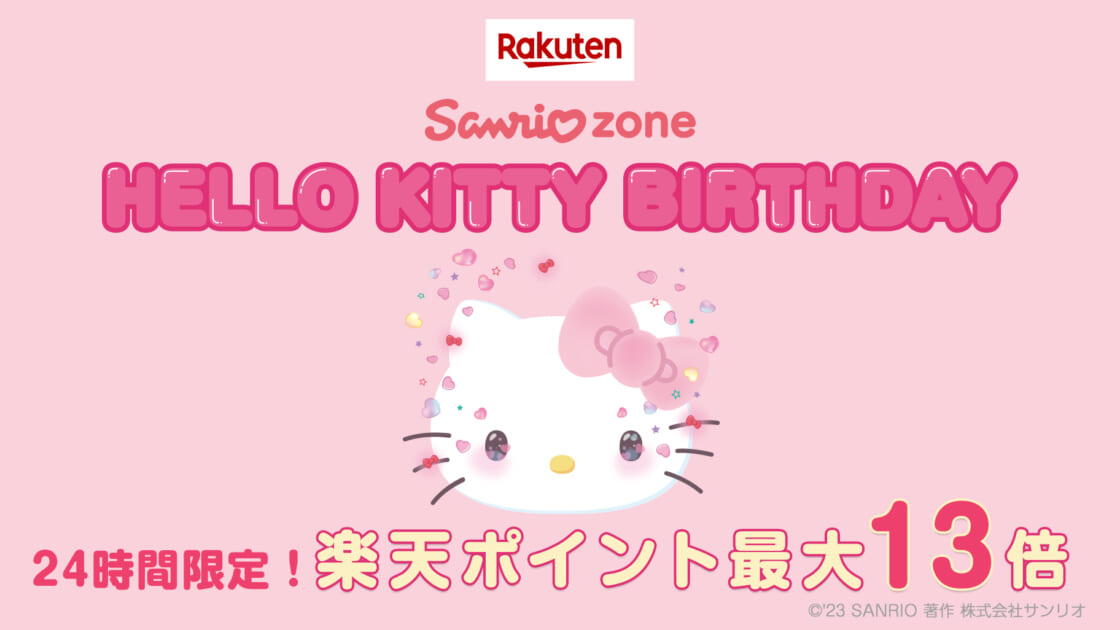 Rakuten

Sanrio zone

HELLO KITTY BIRTHDAY

24時間限定！楽天ポイント最大13倍

©'23 SANRIO 著作 株式会社サンリオ